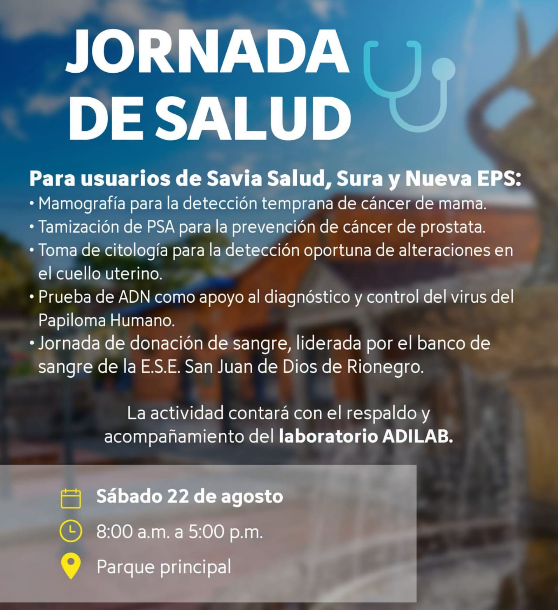 JORNADA DE SALUD

Para usuarios de Savia Salud, Sura y Nueva EPS:
• Mamografía para la detección temprana de cáncer de mama.
• Tamización de PSA para la prevención de cáncer de prostata.
• Toma de citología para la detección oportuna de alteraciones en el cuello uterino.
• Prueba de ADN como apoyo al diagnóstico y control del virus del Papiloma Humano.
• Jornada de donación de sangre, liderada por el banco de sangre de la E.S.E. San Juan de Dios de Rionegro.

La actividad contará con el respaldo y acompañamiento del laboratorio ADILAB.

Sábado 22 de agosto
8:00 a.m. a 5:00 p.m.
Parque principal